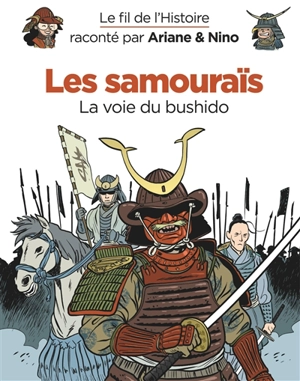 Le fil de l'Histoire
raconté par Ariane & Nino

Les samouraïs
La voie du bushido